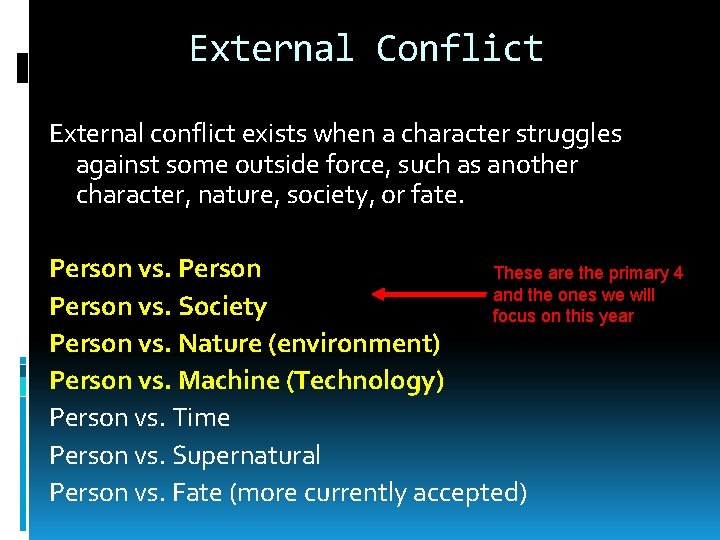 External Conflict

External conflict exists when a character struggles against some outside force, such as another character, nature, society, or fate.

Person vs. Person
Person vs. Society
Person vs. Nature (environment)
Person vs. Machine (Technology)
Person vs. Time
Person vs. Supernatural
Person vs. Fate (more currently accepted)

These are the primary 4 and the ones we will focus on this year